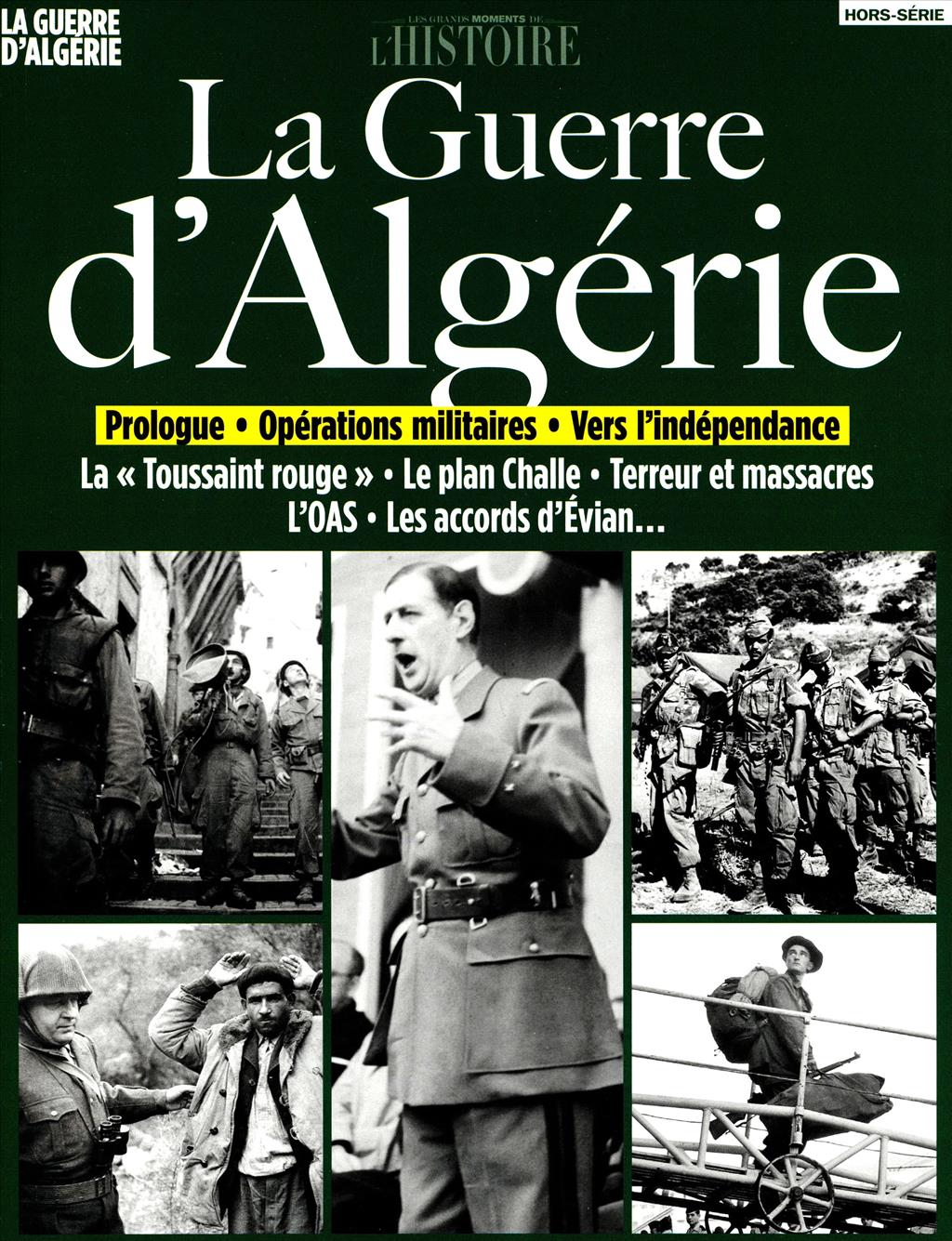 LA GUERRE
D'ALGÉRIE

LES GRANDS MOMENTS DE
L'HISTOIRE

HORS-SÉRIE

La Guerre
d'Algérie

Prologue • Opérations militaires • Vers l'indépendance

La « Toussaint rouge » • Le plan Challe • Terreur et massacres
L'OAS • Les accords d'Évian...